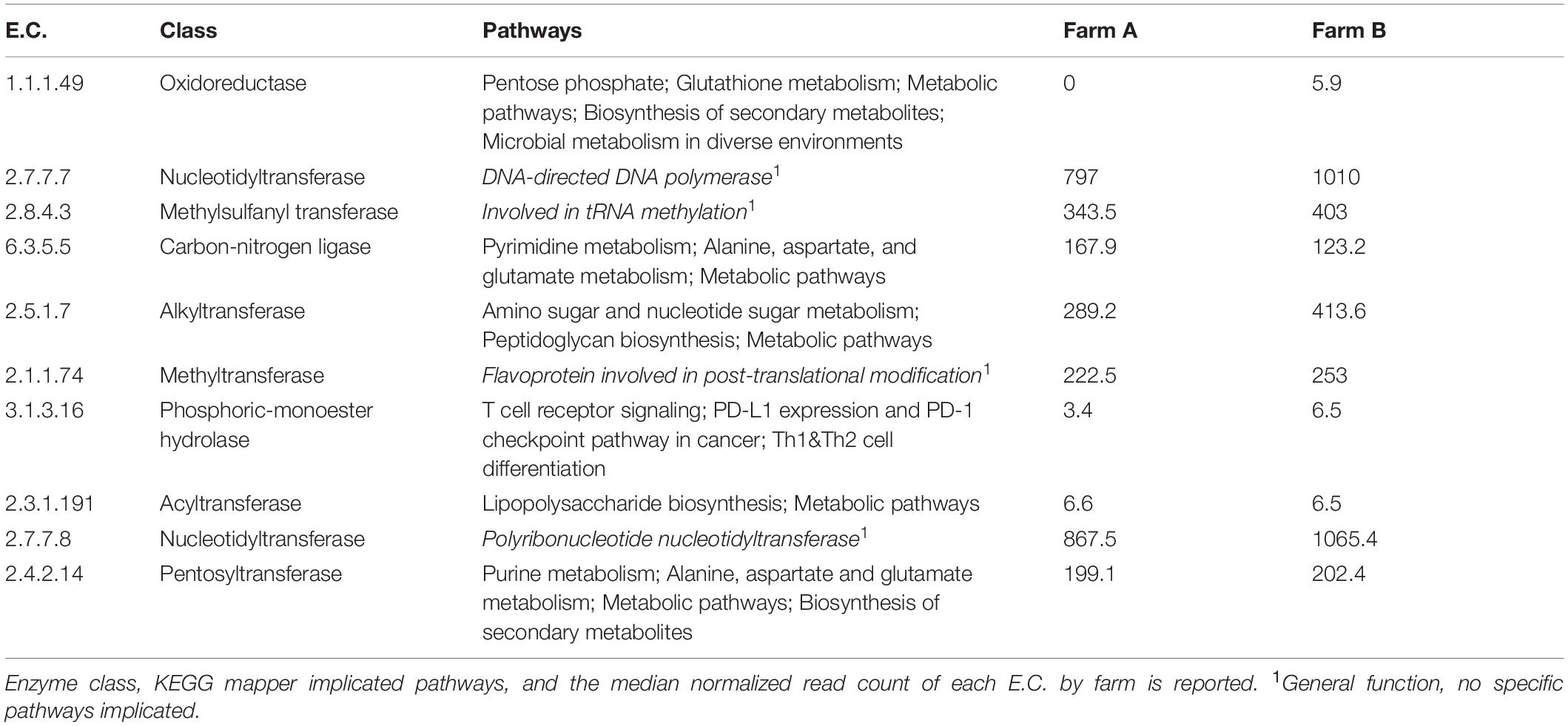 | E.C. | Class | Pathways | Farm A | Farm B |
|---|---|---|---|---|
| 1.1.1.49 | Oxidoreductase | Pentose phosphate; Glutathione metabolism; Metabolic pathways; Biosynthesis of secondary metabolites; Microbial metabolism in diverse environments | 0 | 5.9 |
| 2.7.7.7 | Nucleotidyltransferase | DNA-directed DNA polymerase$^1$ | 797 | 1010 |
| 2.8.4.3 | Methylsulfanyl transferase | Involved in tRNA methylation$^1$ | 343.5 | 403 |
| 6.3.5.5 | Carbon-nitrogen ligase | Pyrimidine metabolism; Alanine, aspartate, and glutamate metabolism; Metabolic pathways | 167.9 | 123.2 |
| 2.5.1.7 | Alkyltransferase | Amino sugar and nucleotide sugar metabolism; Peptidoglycan biosynthesis; Metabolic pathways | 289.2 | 413.6 |
| 2.1.1.74 | Methyltransferase | Flavoprotein involved in post-translational modification$^1$ | 222.5 | 253 |
| 3.1.3.16 | Phosphoric-monoester hydrolase | T cell receptor signaling; PD-L1 expression and PD-1 checkpoint pathway in cancer; Th1&Th2 cell differentiation | 3.4 | 6.5 |
| 2.3.1.191 | Acyltransferase | Lipopolysaccharide biosynthesis; Metabolic pathways | 6.6 | 6.5 |
| 2.7.7.8 | Nucleotidyltransferase | Polyribonucleotide nucleotidyltransferase$^1$ | 867.5 | 1065.4 |
| 2.4.2.14 | Pentosyltransferase | Purine metabolism; Alanine, aspartate and glutamate metabolism; Metabolic pathways; Biosynthesis of secondary metabolites | 199.1 | 202.4 |

Enzyme class, KEGG mapper implicated pathways, and the median normalized read count of each E.C. by farm is reported. $^1$General function, no specific pathways implicated.